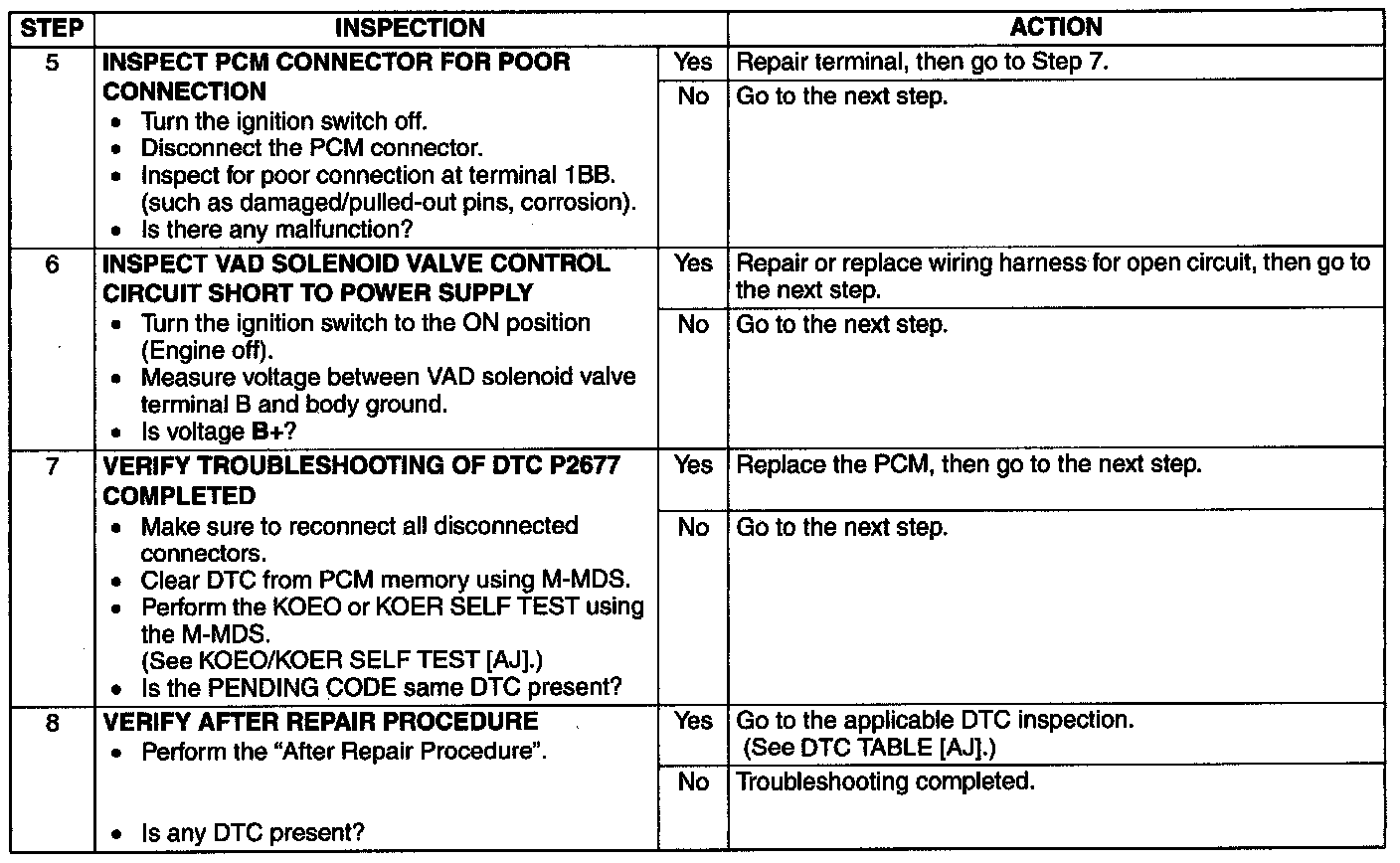 | STEP | INSPECTION |  | ACTION |
|---|---|---|---|
| 5 | INSPECT PCM CONNECTOR FOR POOR CONNECTION • Turn the ignition switch off. • Disconnect the PCM connector. • Inspect for poor connection at terminal 1BB. (such as damaged/pulled-out pins, corrosion). • Is there any malfunction? | Yes | Repair terminal, then go to Step 7. |
|  |  | No | Go to the next step. |
| 6 | INSPECT VAD SOLENOID VALVE CONTROL CIRCUIT SHORT TO POWER SUPPLY • Turn the ignition switch to the ON position (Engine off). • Measure voltage between VAD solenoid valve terminal B and body ground. • Is voltage B+? | Yes | Repair or replace wiring harness for open circuit, then go to the next step. |
|  |  | No | Go to the next step. |
| 7 | VERIFY TROUBLESHOOTING OF DTC P2677 COMPLETED • Make sure to reconnect all disconnected connectors. • Clear DTC from PCM memory using M-MDS. • Perform the KOEO or KOER SELF TEST using the M-MDS. (See KOEO/KOER SELF TEST [AJ].) • Is the PENDING CODE same DTC present? | Yes | Replace the PCM, then go to the next step. |
|  |  | No | Go to the next step. |
| 8 | VERIFY AFTER REPAIR PROCEDURE • Perform the "After Repair Procedure". • Is any DTC present? | Yes | Go to the applicable DTC inspection. (See DTC TABLE [AJ].) |
|  |  | No | Troubleshooting completed. |